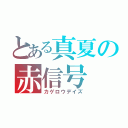 とある真夏の赤信号
カゲロウデイズ